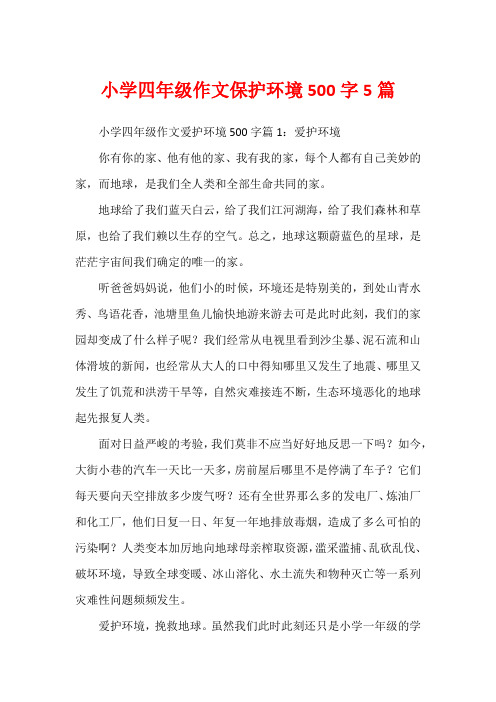 小学四年级作文保护环境500字5篇

小学四年级作文爱护环境500字篇1：爱护环境

你有你的家、他有他的家、我有我的家，每个人都有自己美妙的家，而地球，是我们全人类和全部生命共同的家。

地球给了我们蓝天白云，给了我们江河湖海，给了我们森林和草原，也给了我们赖以生存的空气。总之，地球这颗蔚蓝色的星球，是茫茫宇宙间我们确定的唯一的家。

听爸爸妈妈说，他们小的时候，环境还是特别美的，到处山青水秀、鸟语花香，池塘里鱼儿愉快地游来游去可是此时此刻，我们的家园却变成了什么样子呢？我们经常从电视里看到沙尘暴、泥石流和山体滑坡的新闻，也经常从大人的口中得知哪里又发生了地震、哪里又发生了饥荒和洪涝干旱等，自然灾难接连不断，生态环境恶化的地球起先报复人类。

面对日益严峻的考验，我们莫非不应当好好地反思一下吗？如今，大街小巷的汽车一天比一天多，房前屋后哪里不是停满了车子？它们每天要向天空排放多少废气呀？还有全世界那么多的发电厂、炼油厂和化工厂，他们日复一日、年复一年地排放毒烟，造成了多么可怕的污染啊？人类变本加厉地向地球母亲榨取资源，滥采滥捕、乱砍乱伐、破坏环境，导致全球变暖、冰山溶化、水土流失和物种灭亡等一系列灾难性问题频频发生。

爱护环境，挽救地球。虽然我们此时此刻还只是小学一年级的学